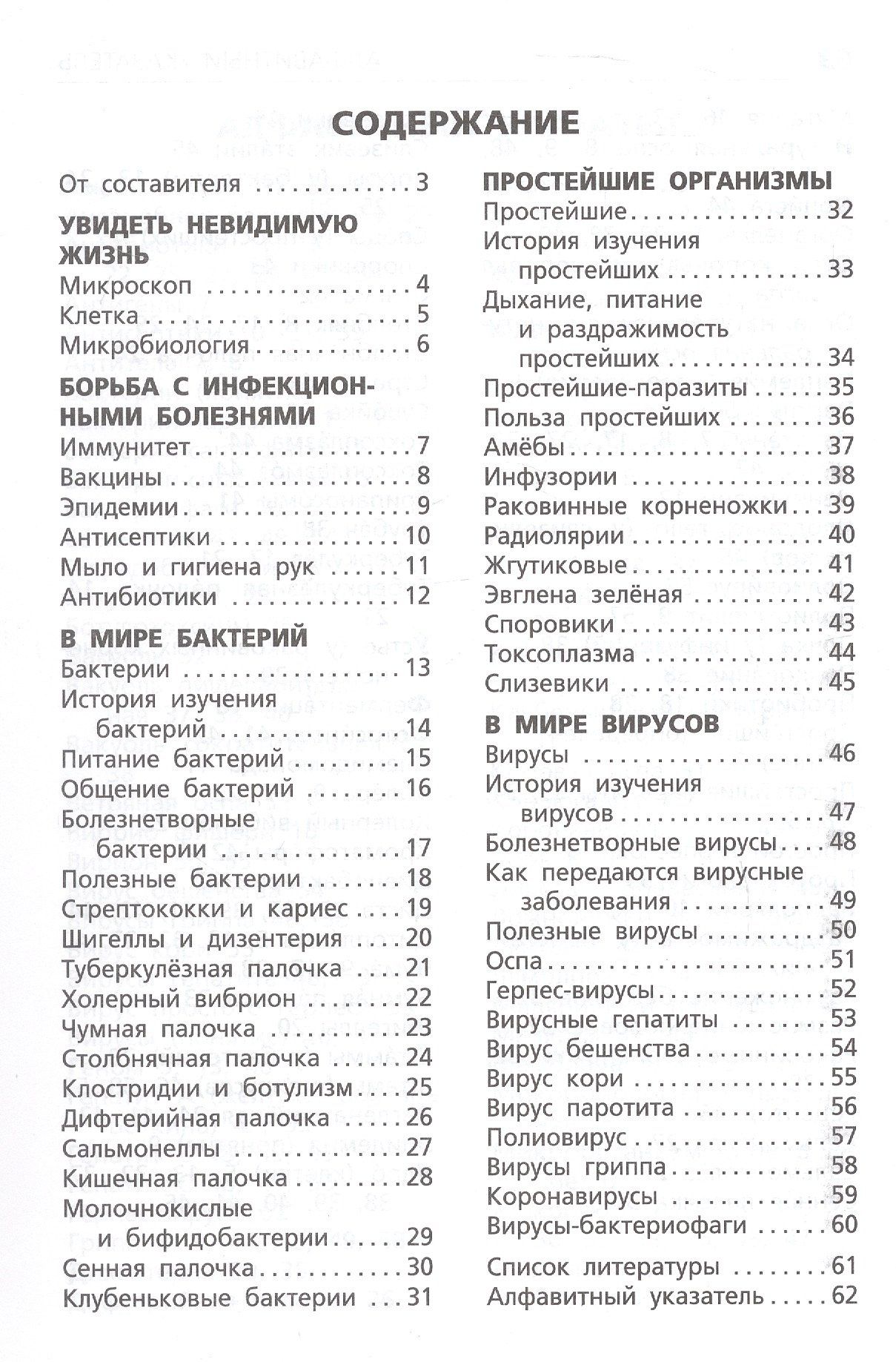 СОДЕРЖАНИЕ

От составителя 3

УВИДЕТЬ НЕВИДИМУЮ ЖИЗНЬ
Микроскоп 4
Клетка 5
Микробиология 6

БОРЬБА С ИНФЕКЦИОННЫМИ БОЛЕЗНЯМИ
Иммунитет 7
Вакцины 8
Эпидемии 9
Антисептики 10
Мыло и гигиена рук 11
Антибиотики 12

В МИРЕ БАКТЕРИЙ
Бактерии 13
История изучения бактерий 14
Питание бактерий 15
Общение бактерий 16
Болезнетворные бактерии 17
Полезные бактерии 18
Стрептококки и кариес 19
Шигеллы и дизентерия 20
Туберкулёзная палочка 21
Холерный вибрион 22
Чумная палочка 23
Столбнячная палочка 24
Клостридии и ботулизм 25
Дифтерийная палочка 26
Сальмонеллы 27
Кишечная палочка 28
Молочнокислые и бифидобактерии 29
Сенная палочка 30
Клубеньковые бактерии 31

ПРОСТЕЙШИЕ ОРГАНИЗМЫ
Простейшие 32
История изучения простейших 33
Дыхание, питание и раздражимость простейших 34
Простейшие-паразиты 35
Польза простейших 36
Амёбы 37
Инфузории 38
Раковинные корненожки 39
Радиолярии 40
Жгутиковые 41
Эвглена зелёная 42
Споровики 43
Токсоплазма 44
Слизевики 45

В МИРЕ ВИРУСОВ
Вирусы 46
История изучения вирусов 47
Болезнетворные вирусы 48
Как передаются вирусные заболевания 49
Полезные вирусы 50
Оспа 51
Герпес-вирусы 52
Вирусные гепатиты 53
Вирус бешенства 54
Вирус кори 55
Вирус паротита 56
Полиовирус 57
Вирусы гриппа 58
Коронавирусы 59
Вирусы-бактериофаги 60

Список литературы 61
Алфавитный указатель 62